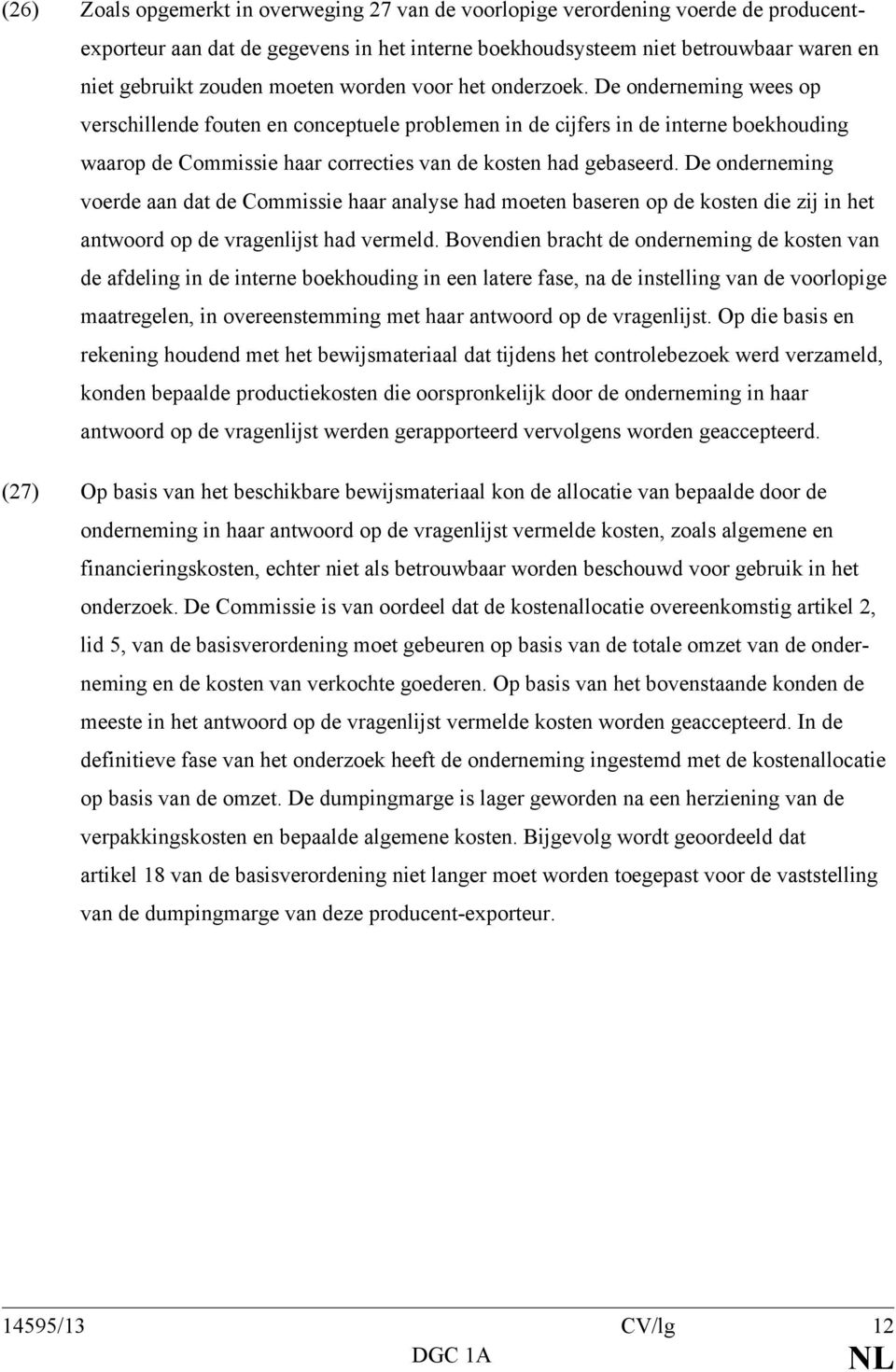 (26) Zoals opgemerkt in overweging 27 van de voorlopige verordening voerde de producent-exporteur aan dat de gegevens in het interne boekhoudsysteem niet betrouwbaar waren en niet gebruikt zouden moeten worden voor het onderzoek. De onderneming wees op verschillende fouten en conceptuele problemen in de cijfers in de interne boekhouding waarop de Commissie haar correcties van de kosten had gebaseerd. De onderneming voerde aan dat de Commissie haar analyse had moeten baseren op de kosten die zij in het antwoord op de vragenlijst had vermeld. Bovendien bracht de onderneming de kosten van de afdeling in de interne boekhouding in een latere fase, na de instelling van de voorlopige maatregelen, in overeenstemming met haar antwoord op de vragenlijst. Op die basis en rekening houdend met het bewijsmateriaal dat tijdens het controlebezoek werd verzameld, konden bepaalde productiekosten die oorspronkelijk door de onderneming in haar antwoord op de vragenlijst werden gerapporteerd vervolgens worden geaccepteerd.

(27) Op basis van het beschikbare bewijsmateriaal kon de allocatie van bepaalde door de onderneming in haar antwoord op de vragenlijst vermelde kosten, zoals algemene en financieringskosten, echter niet als betrouwbaar worden beschouwd voor gebruik in het onderzoek. De Commissie is van oordeel dat de kostenallocatie overeenkomstig artikel 2, lid 5, van de basisverordening moet gebeuren op basis van de totale omzet van de onderneming en de kosten van verkochte goederen. Op basis van het bovenstaande konden de meeste in het antwoord op de vragenlijst vermelde kosten worden geaccepteerd. In de definitieve fase van het onderzoek heeft de onderneming ingestemd met de kostenallocatie op basis van de omzet. De dumpingmarge is lager geworden na een herziening van de verpakkingskosten en bepaalde algemene kosten. Bijgevolg wordt geoordeeld dat artikel 18 van de basisverordening niet langer moet worden toegepast voor de vaststelling van de dumpingmarge van deze producent-exporteur.

14595/13 CV/lg 12
DGC 1A NL